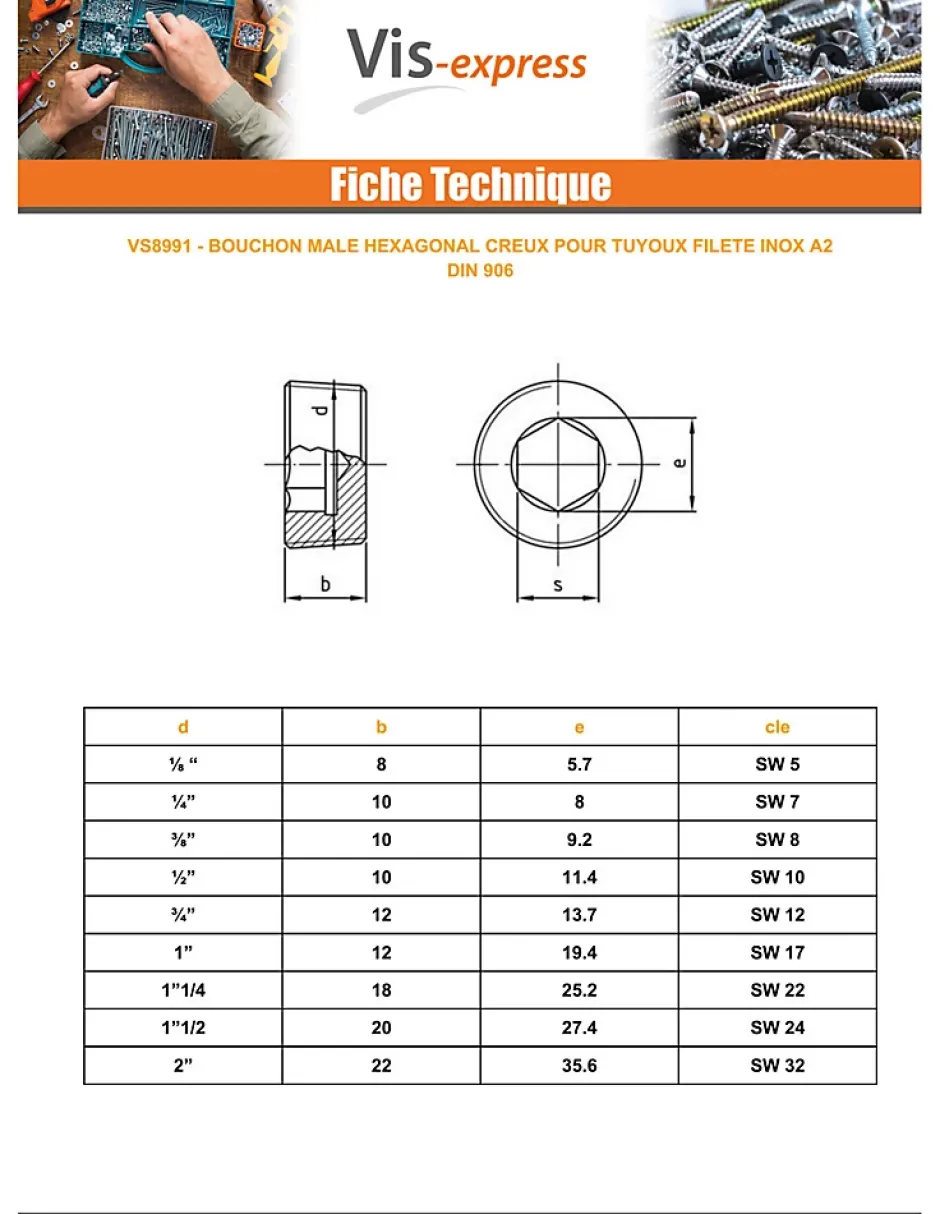 Vis-express

Fiche Technique

VS8991 - BOUCHON MALE HEXAGONAL CREUX POUR TUYOUX FILETE INOX A2
DIN 906

d

b

e

s

| d | b | e | cle |
|---|---|---|---|
| ⅛ “ | 8 | 5.7 | SW 5 |
| ¼” | 10 | 8 | SW 7 |
| ⅜” | 10 | 9.2 | SW 8 |
| ½” | 10 | 11.4 | SW 10 |
| ¾” | 12 | 13.7 | SW 12 |
| 1” | 12 | 19.4 | SW 17 |
| 1”1/4 | 18 | 25.2 | SW 22 |
| 1”1/2 | 20 | 27.4 | SW 24 |
| 2” | 22 | 35.6 | SW 32 |